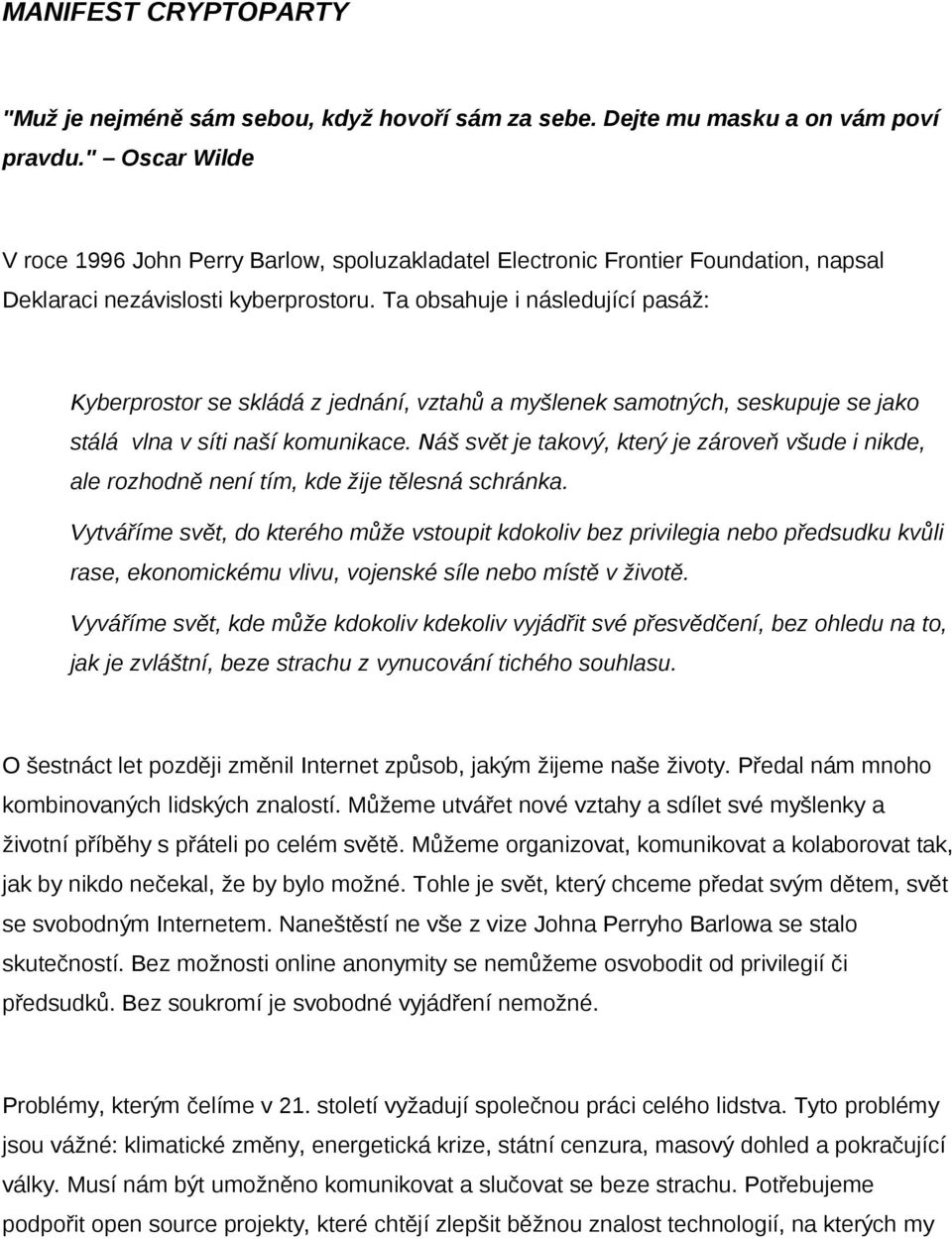 MANIFEST CRYPTOPARTY

"Muž je nejméně sám sebou, když hovoří sám za sebe. Dejte mu masku a on vám poví pravdu." – Oscar Wilde

V roce 1996 John Perry Barlow, spoluzakladatel Electronic Frontier Foundation, napsal Deklaraci nezávislosti kyberprostoru. Ta obsahuje i následující pasáž:

Kyberprostor se skládá z jednání, vztahů a myšlenek samotných, seskupuje se jako stálá vlna v síti naší komunikace. Náš svět je takový, který je zároveň všude i nikde, ale rozhodně není tím, kde žije tělesná schránka.

Vytváříme svět, do kterého může vstoupit kdokoliv bez privilegia nebo předsudku kvůli rase, ekonomickému vlivu, vojenské síle nebo místě v životě.

Vyváříme svět, kde může kdokoliv kdekoliv vyjádřit své přesvědčení, bez ohledu na to, jak je zvláštní, beze strachu z vynucování tichého souhlasu.

O šestnáct let později změnil Internet způsob, jakým žijeme naše životy. Předal nám mnoho kombinovaných lidských znalostí. Můžeme utvářet nové vztahy a sdílet své myšlenky a životní příběhy s přáteli po celém světě. Můžeme organizovat, komunikovat a kolaborovat tak, jak by nikdo nečekal, že by bylo možné. Tohle je svět, který chceme předat svým dětem, svět se svobodným Internetem. Naneštěstí ne vše z vize Johna Perryho Barlowa se stalo skutečností. Bez možnosti online anonymity se nemůžeme osvobodit od privilegií či předsudků. Bez soukromí je svobodné vyjádření nemožné.

Problémy, kterým čelíme v 21. století vyžadují společnou práci celého lidstva. Tyto problémy jsou vážné: klimatické změny, energetická krize, státní cenzura, masový dohled a pokračující války. Musí nám být umožněno komunikovat a slučovat se beze strachu. Potřebujeme podpořit open source projekty, které chtějí zlepšit běžnou znalost technologií, na kterých my